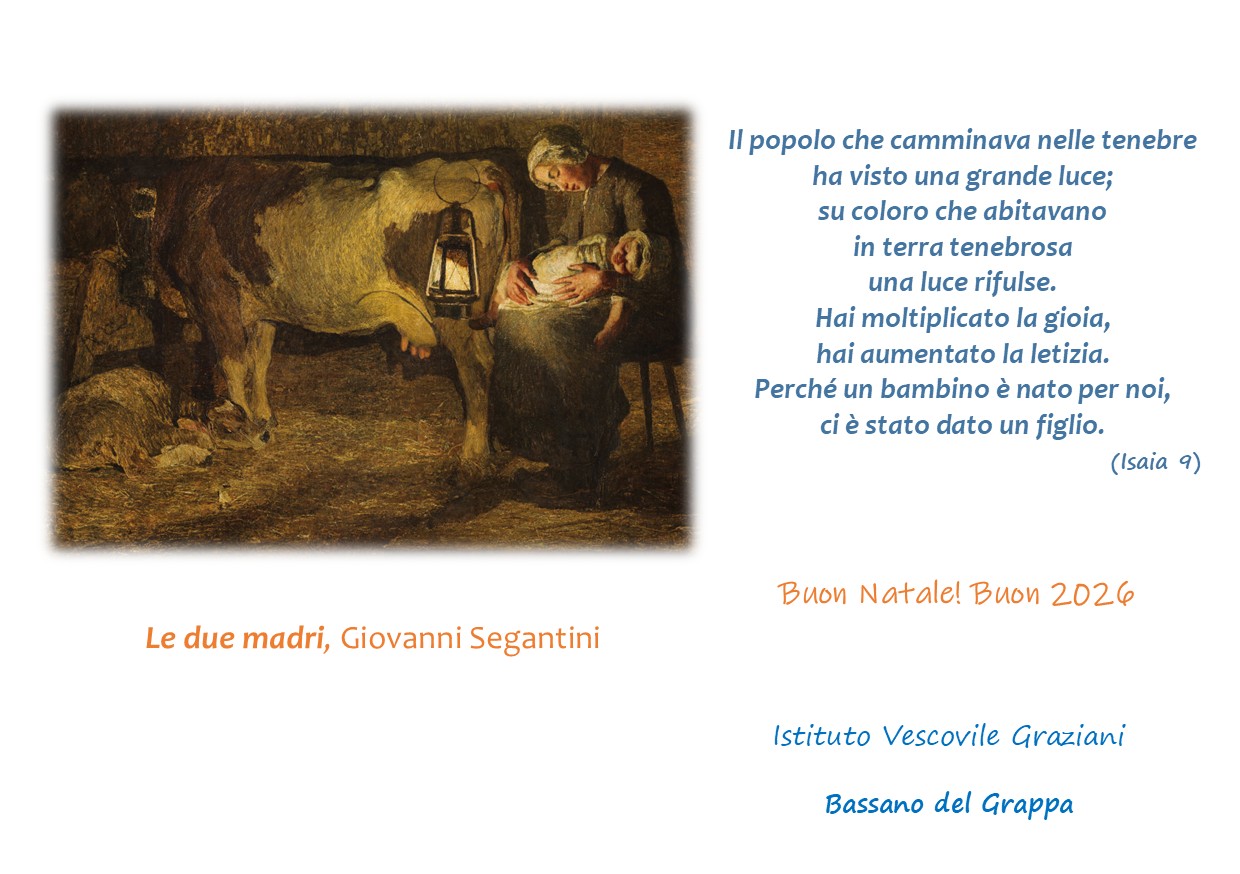 Il popolo che camminava nelle tenebre
ha visto una grande luce;
su coloro che abitavano
in terra tenebrosa
una luce rifulse.
Hai moltiplicato la gioia,
hai aumentato la letizia.
Perché un bambino è nato per noi,
ci è stato dato un figlio.
(Isaia 9)

Le due madri, Giovanni Segantini

Buon Natale! Buon 2026

Istituto Vescovile Graziani

Bassano del Grappa